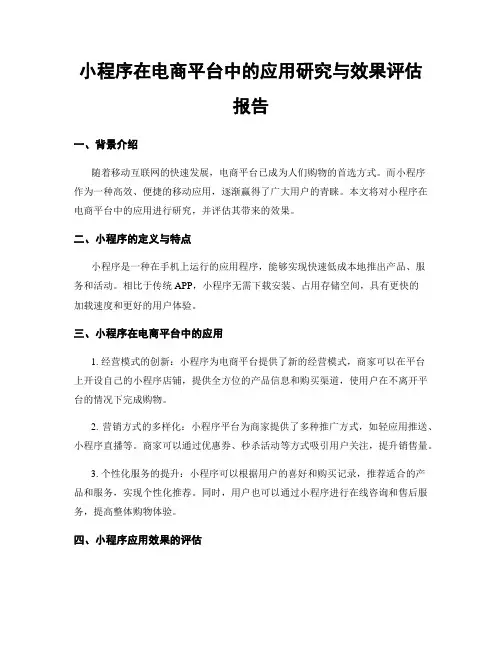 小程序在电商平台中的应用研究与效果评估报告

一、背景介绍

随着移动互联网的快速发展，电商平台已成为人们购物的首选方式。而小程序作为一种高效、便捷的移动应用，逐渐赢得了广大用户的青睐。本文将对小程序在电商平台中的应用进行研究，并评估其带来的效果。

二、小程序的定义与特点

小程序是一种在手机上运行的应用程序，能够实现快速低成本地推出产品、服务和活动。相比于传统 APP，小程序无需下载安装、占用存储空间，具有更快的加载速度和更好的用户体验。

三、小程序在电商平台中的应用

1. 经营模式的创新：小程序为电商平台提供了新的经营模式，商家可以在平台上开设自己的小程序店铺，提供全方位的产品信息和购买渠道，使用户在不离开平台的情况下完成购物。

2. 营销方式的多样化：小程序平台为商家提供了多种推广方式，如轻应用推送、小程序直播等。商家可以通过优惠券、秒杀活动等方式吸引用户关注，提升销售量。

3. 个性化服务的提升：小程序可以根据用户的喜好和购买记录，推荐适合的产品和服务，实现个性化推荐。同时，用户也可以通过小程序进行在线咨询和售后服务，提高整体购物体验。

四、小程序应用效果的评估